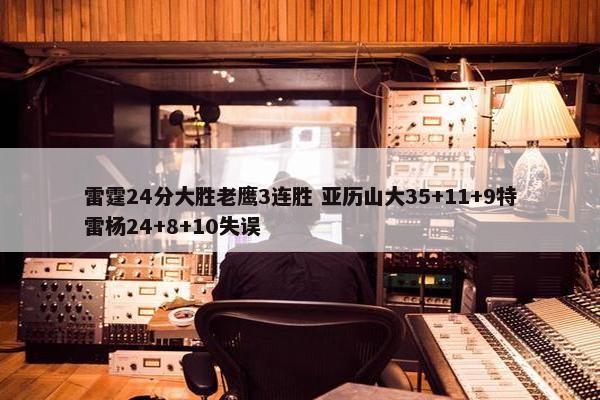 雷霆24分大胜老鹰3连胜 亚历山大35+11+9特雷杨24+8+10失误